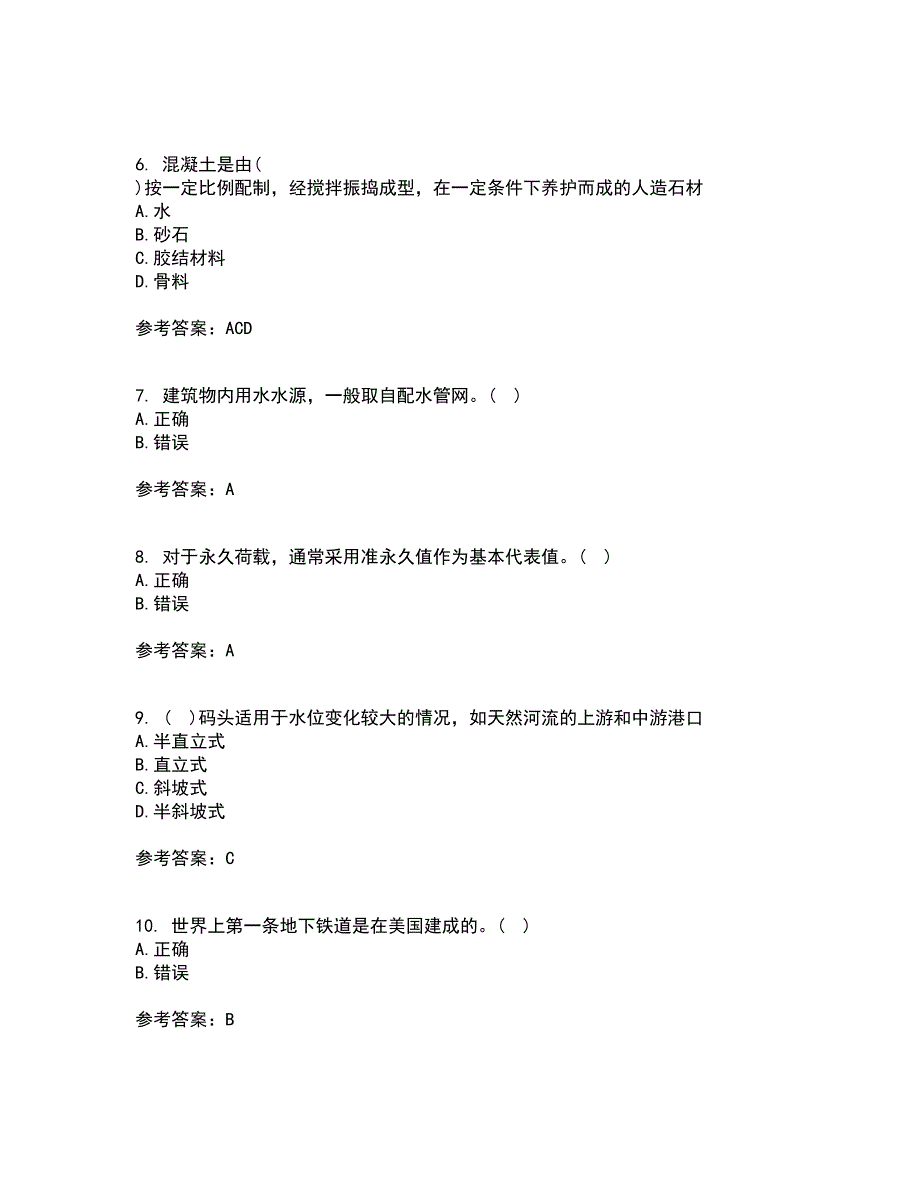 6. 混凝土是由(
)按一定比例配制，经搅拌振捣成型，在一定条件下养护而成的人造石材
A. 水
B. 砂石
C. 胶结材料
D. 骨料

参考答案：ACD

7. 建筑物内用水水源，一般取自配水管网。( )
A. 正确
B. 错误

参考答案：A

8. 对于永久荷载，通常采用准永久值作为基本代表值。( )
A. 正确
B. 错误

参考答案：A

9. ( )码头适用于水位变化较大的情况，如天然河流的上游和中游港口
A. 半直立式
B. 直立式
C. 斜坡式
D. 半斜坡式

参考答案：C

10. 世界上第一条地下铁道是在美国建成的。( )
A. 正确
B. 错误

参考答案：B